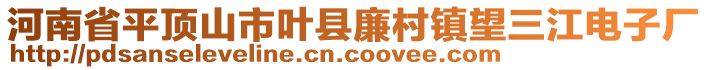 河南省平顶山市叶县廉村镇望三江电子厂
http://pdsanseleveline.cn.coovee.com